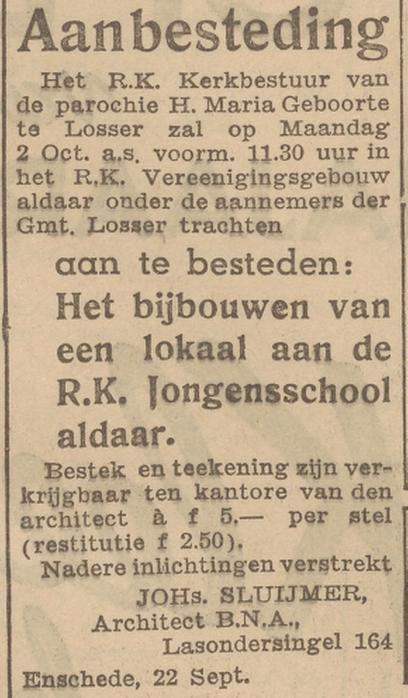 Aanbesteding

Het R.K. Kerkbestuur van de parochie H. Maria Geboorte te Losser zal op Maandag 2 Oct. a.s. voorm. 11.30 uur in het R.K. Vereenigingsgebouw aldaar onder de aannemers der Gmt. Losser trachten

aan te besteden:
Het bijbouwen van een lokaal aan de R.K. Jongensschool aldaar.

Bestek en teekening zijn verkrijgbaar ten kantore van den architect à f 5.— per stel (restitutie f 2.50).
Nadere inlichtingen verstrekt
JOHs. SLUIJMER,
Architect B.N.A.,
Lasondersingel 164

Enschede, 22 Sept.